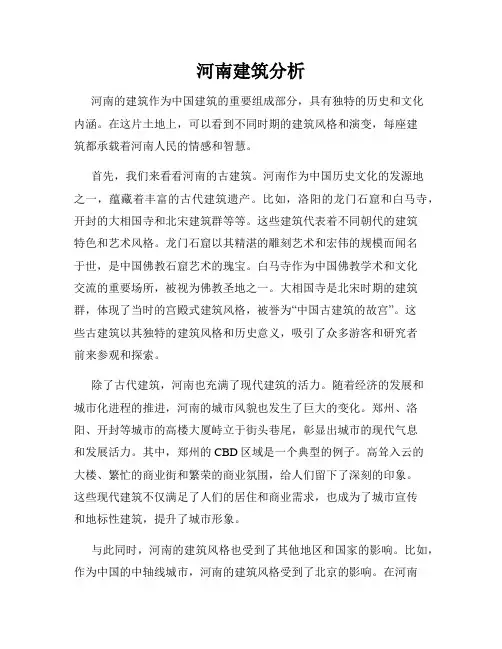 河南建筑分析

河南的建筑作为中国建筑的重要组成部分，具有独特的历史和文化内涵。在这片土地上，可以看到不同时期的建筑风格和演变，每座建筑都承载着河南人民的情感和智慧。

首先，我们来看看河南的古建筑。河南作为中国历史文化的发源地之一，蕴藏着丰富的古代建筑遗产。比如，洛阳的龙门石窟和白马寺，开封的大相国寺和北宋建筑群等等。这些建筑代表着不同朝代的建筑特色和艺术风格。龙门石窟以其精湛的雕刻艺术和宏伟的规模而闻名于世，是中国佛教石窟艺术的瑰宝。白马寺作为中国佛教学术和文化交流的重要场所，被视为佛教圣地之一。大相国寺是北宋时期的建筑群，体现了当时的宫殿式建筑风格，被誉为“中国古建筑的故宫”。这些古建筑以其独特的建筑风格和历史意义，吸引了众多游客和研究者前来参观和探索。

除了古代建筑，河南也充满了现代建筑的活力。随着经济的发展和城市化进程的推进，河南的城市风貌也发生了巨大的变化。郑州、洛阳、开封等城市的高楼大厦峙立于街头巷尾，彰显出城市的现代气息和发展活力。其中，郑州的CBD区域是一个典型的例子。高耸入云的大楼、繁忙的商业街和繁荣的商业氛围，给人们留下了深刻的印象。这些现代建筑不仅满足了人们的居住和商业需求，也成为了城市宣传和地标性建筑，提升了城市形象。

与此同时，河南的建筑风格也受到了其他地区和国家的影响。比如，作为中国的中轴线城市，河南的建筑风格受到了北京的影响。在河南